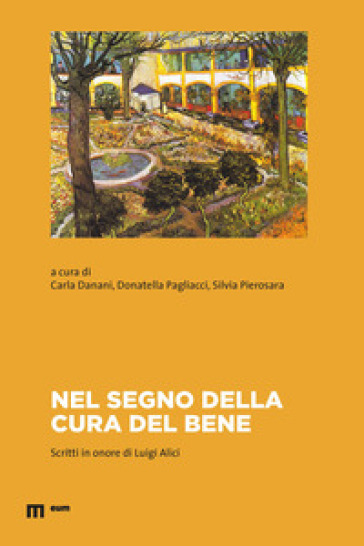 a cura di
Carla Danani, Donatella Pagliacci, Silvia Pierosara

NEL SEGNO DELLA CURA DEL BENE

Scritti in onore di Luigi Alici

eum